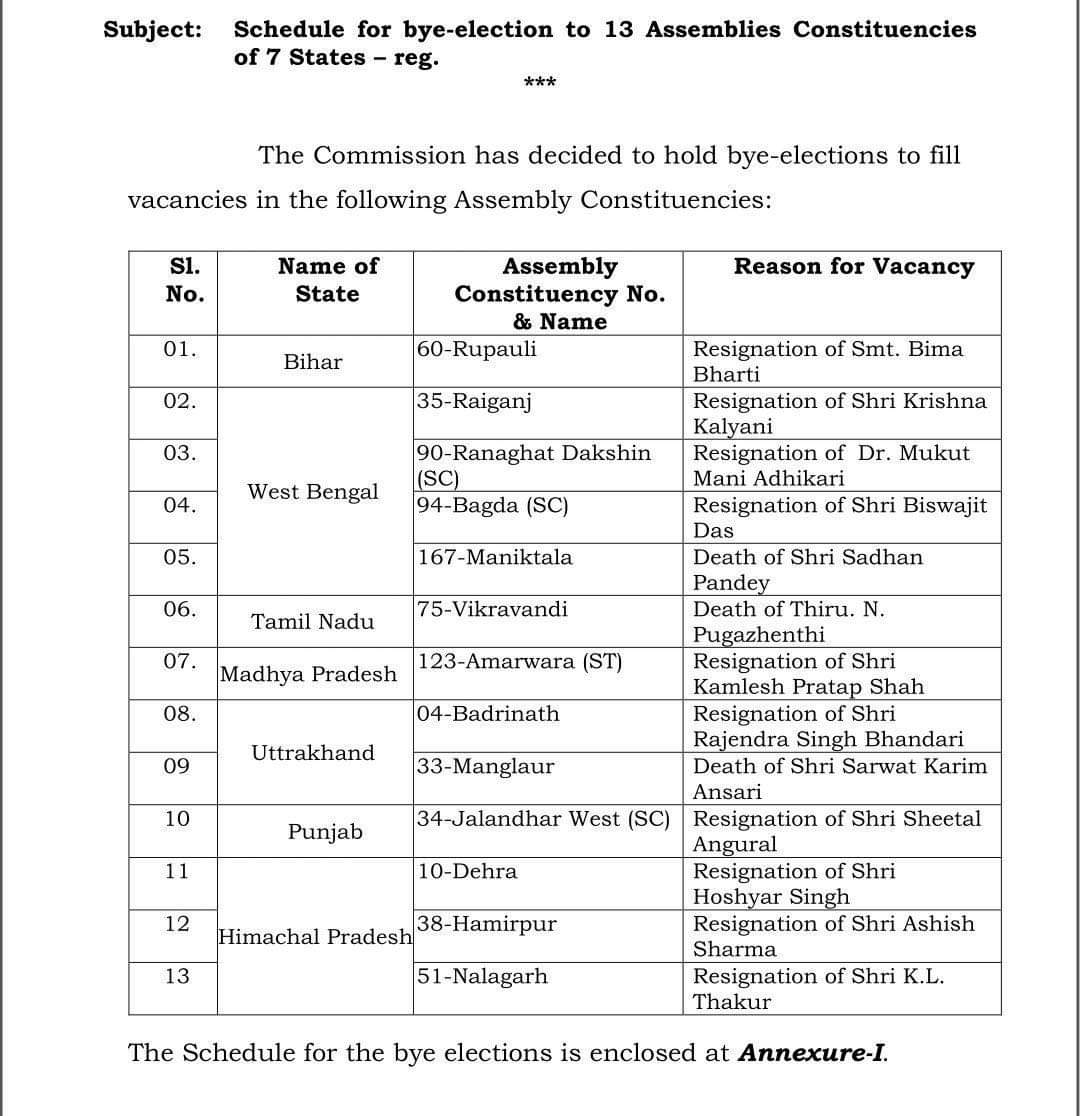 Subject: Schedule for bye-election to 13 Assemblies Constituencies of 7 States – reg.

***

The Commission has decided to hold bye-elections to fill vacancies in the following Assembly Constituencies:

| Sl. No. | Name of State | Assembly Constituency No. & Name | Reason for Vacancy |
|---|---|---|---|
| 01. | Bihar | 60-Rupauli | Resignation of Smt. Bima Bharti |
| 02. | West Bengal | 35-Raiganj | Resignation of Shri Krishna Kalyani |
| 03. | | 90-Ranaghat Dakshin (SC) | Resignation of Dr. Mukut Mani Adhikari |
| 04. | | 94-Bagda (SC) | Resignation of Shri Biswajit Das |
| 05. | | 167-Maniktala | Death of Shri Sadhan Pandey |
| 06. | Tamil Nadu | 75-Vikravandi | Death of Thiru. N. Pugazhenthi |
| 07. | Madhya Pradesh | 123-Amarwara (ST) | Resignation of Shri Kamlesh Pratap Shah |
| 08. | Uttrakhand | 04-Badrinath | Resignation of Shri Rajendra Singh Bhandari |
| 09 | | 33-Manglaur | Death of Shri Sarwat Karim Ansari |
| 10 | Punjab | 34-Jalandhar West (SC) | Resignation of Shri Sheetal Angural |
| 11 | Himachal Pradesh | 10-Dehra | Resignation of Shri Hoshyar Singh |
| 12 | | 38-Hamirpur | Resignation of Shri Ashish Sharma |
| 13 | | 51-Nalagarh | Resignation of Shri K.L. Thakur |

The Schedule for the bye elections is enclosed at Annexure-I.